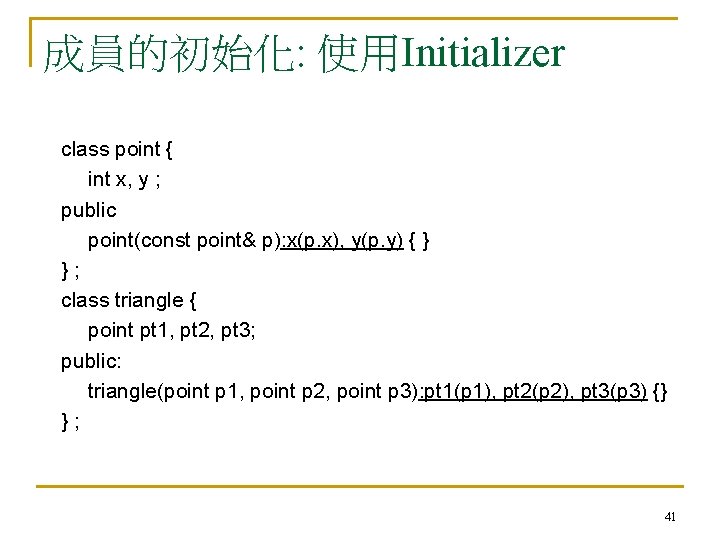 成員的初始化: 使用Initializer

class point {
int x, y ;
public
point(const point& p):x(p.x), y(p.y) { }
} ;
class triangle {
point pt1, pt2, pt3;
public:
triangle(point p1, point p2, point p3):pt1(p1), pt2(p2), pt3(p3) {}
} ;

41